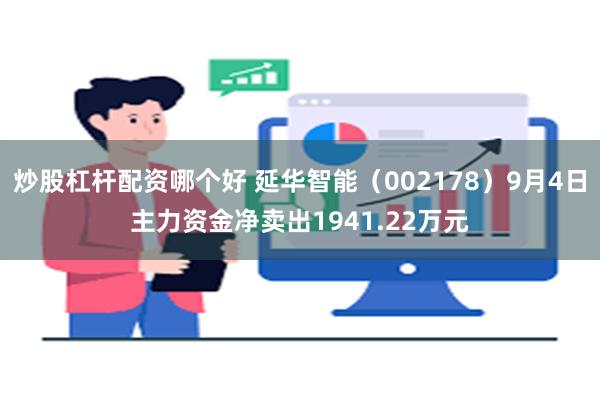 炒股杠杆配资哪个好 延华智能（002178）9月4日主力资金净卖出1941.22万元